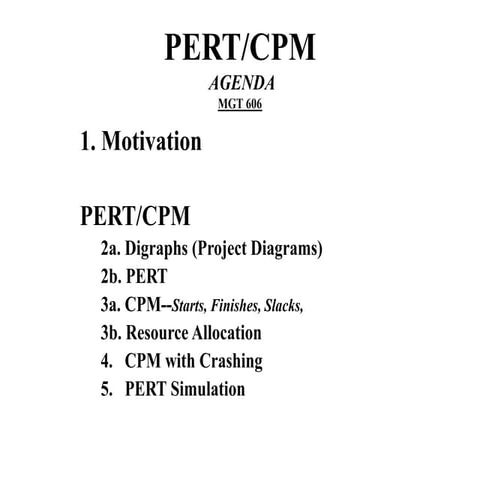 PERT/CPM

AGENDA

MGT 606

1. Motivation

PERT/CPM

2a. Digraphs (Project Diagrams)

2b. PERT

3a. CPM--Starts, Finishes, Slacks,

3b. Resource Allocation

4. CPM with Crashing

5. PERT Simulation